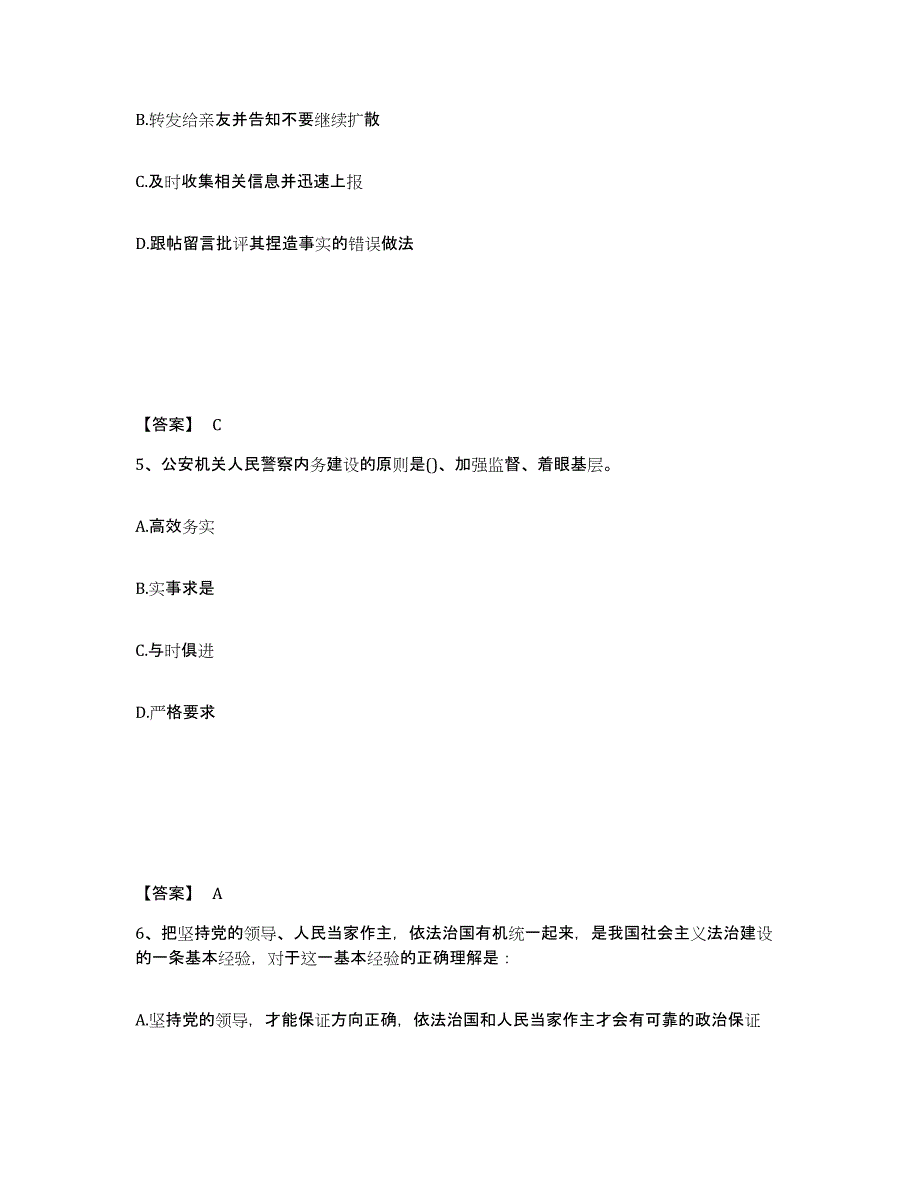 B.转发给亲友并告知不要继续扩散

C.及时收集相关信息并迅速上报

D.跟帖留言批评其捏造事实的错误做法

【答案】 C

5、公安机关人民警察内务建设的原则是()、加强监督、着眼基层。

A.高效务实

B.实事求是

C.与时俱进

D.严格要求

【答案】 A

6、把坚持党的领导、人民当家作主，依法治国有机统一起来，是我国社会主义法治建设的一条基本经验，对于这一基本经验的正确理解是：

A.坚持党的领导，才能保证方向正确，依法治国和人民当家作主才会有可靠的政治保证